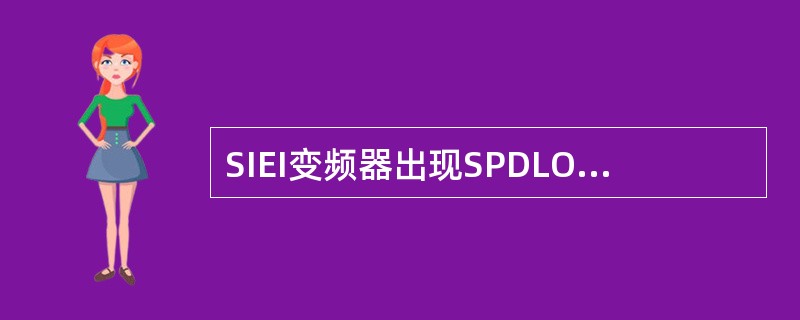 SIEI变频器出现SPDLO...